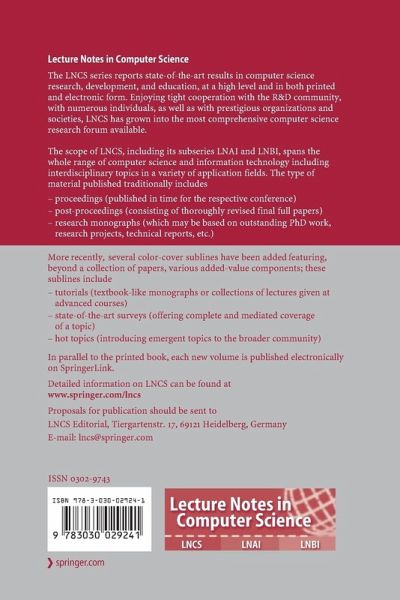 Lecture Notes in Computer Science

The LNCS series reports state-of-the-art results in computer science research, development, and education, at a high level and in both printed and electronic form. Enjoying tight cooperation with the R&D community, with numerous individuals, as well as with prestigious organizations and societies, LNCS has grown into the most comprehensive computer science research forum available.

The scope of LNCS, including its subseries LNAI and LNBI, spans the whole range of computer science and information technology including interdisciplinary topics in a variety of application fields. The type of material published traditionally includes

– proceedings (published in time for the respective conference)
– post-proceedings (consisting of thoroughly revised final full papers)
– research monographs (which may be based on outstanding PhD work, research projects, technical reports, etc.)

More recently, several color-cover sublines have been added featuring, beyond a collection of papers, various added-value components; these sublines include

– tutorials (textbook-like monographs or collections of lectures given at advanced courses)
– state-of-the-art surveys (offering complete and mediated coverage of a topic)
– hot topics (introducing emergent topics to the broader community)

In parallel to the printed book, each new volume is published electronically on SpringerLink.

Detailed information on LNCS can be found at
www.springer.com/lncs

Proposals for publication should be sent to
LNCS Editorial, Tiergartenstr. 17, 69121 Heidelberg, Germany
E-mail: lncs@springer.com

ISSN 0302-9743

ISBN 978-3-030-02924-1

9 783030 029241

Lecture Notes in Computer Science

LNCS LNAI LNBI

springer.com